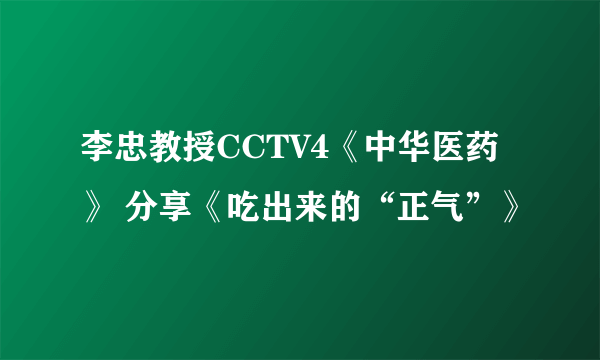 李忠教授CCTV4《中华医药》 分享《吃出来的“正气”》